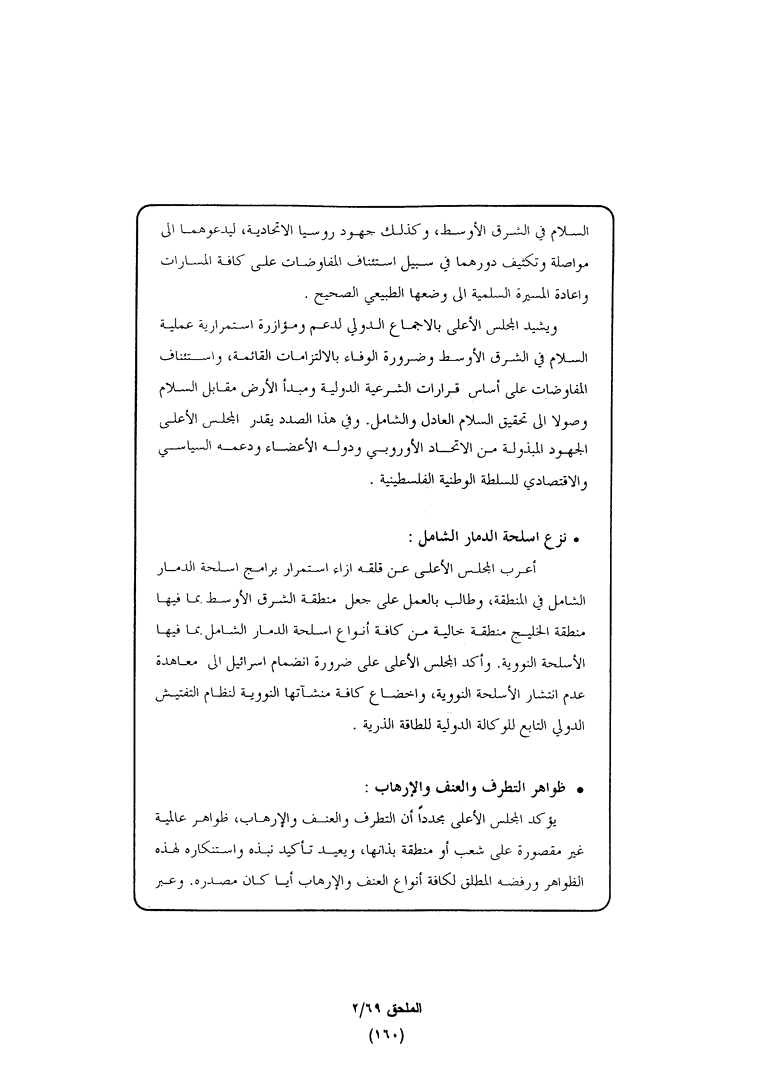 السلام في الشرق الأوسط، وكذلك جهود روسيا الاتحادية، ليدعوهما الى مواصلة وتكثيف دورهما في سبيل استئناف المفاوضات على كافة المسارات واعادة المسيرة السلمية الى وضعها الطبيعي الصحيح .

ويشيد المجلس الأعلى بالاجماع الدولي لدعم ومؤازرة استمرارية عملية السلام في الشرق الأوسط وضرورة الوفاء بالالتزامات القائمة، واستئناف المفاوضات على أساس قرارات الشرعية الدولية ومبدأ الأرض مقابل السلام وصولا الى تحقيق السلام العادل والشامل. وفي هذا الصدد يقدر المجلس الأعلى الجهود المبذولة من الاتحاد الأوروبي ودوله الأعضاء ودعمه السياسي والاقتصادي للسلطة الوطنية الفلسطينية .

• نزع اسلحة الدمار الشامل :

أعرب المجلس الأعلى عن قلقه ازاء استمرار برامج اسلحة الدمار الشامل في المنطقة، وطالب بالعمل على جعل منطقة الشرق الأوسط بما فيها منطقة الخليج منطقة خالية من كافة أنواع اسلحة الدمار الشامل بما فيها الأسلحة النووية. وأكد المجلس الأعلى على ضرورة انضمام اسرائيل الى معاهدة عدم انتشار الأسلحة النووية، واخضاع كافة منشآتها النووية لنظام التفتيش الدولي التابع للوكالة الدولية للطاقة الذرية .

• ظواهر التطرف والعنف والإرهاب :

يؤكد المجلس الأعلى مجدداً أن التطرف والعنف والإرهاب، ظواهر عالمية غير مقصورة على شعب أو منطقة بذاتها، ويعيد تأكيد نبذه واستنكاره لهذه الظواهر ورفضه المطلق لكافة أنواع العنف والإرهاب أيا كان مصدره. وعبر

الملحق ٢/٦٩
(١٦٠)